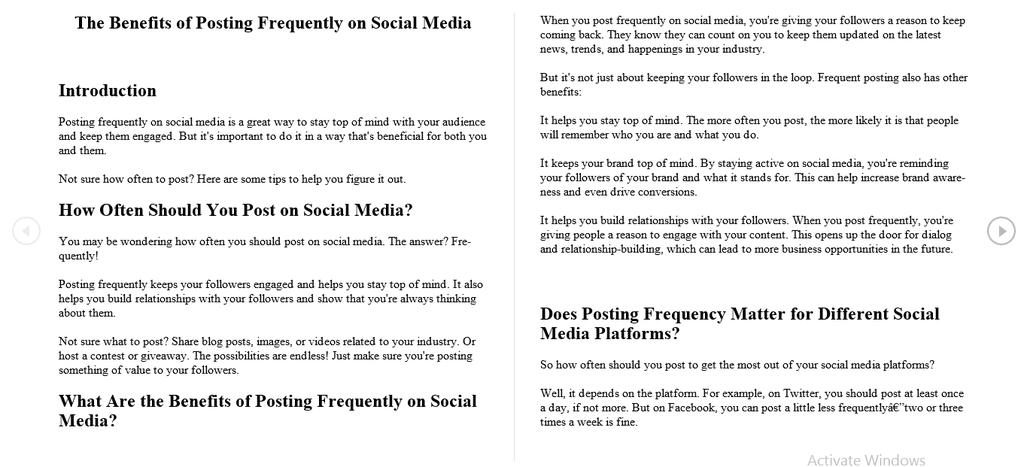 The Benefits of Posting Frequently on Social Media

Introduction

Posting frequently on social media is a great way to stay top of mind with your audience and keep them engaged. But it's important to do it in a way that's beneficial for both you and them.

Not sure how often to post? Here are some tips to help you figure it out.

How Often Should You Post on Social Media?

You may be wondering how often you should post on social media. The answer? Frequently!

Posting frequently keeps your followers engaged and helps you stay top of mind. It also helps you build relationships with your followers and show that you're always thinking about them.

Not sure what to post? Share blog posts, images, or videos related to your industry. Or host a contest or giveaway. The possibilities are endless! Just make sure you're posting something of value to your followers.

What Are the Benefits of Posting Frequently on Social Media?

When you post frequently on social media, you're giving your followers a reason to keep coming back. They know they can count on you to keep them updated on the latest news, trends, and happenings in your industry.

But it's not just about keeping your followers in the loop. Frequent posting also has other benefits:

It helps you stay top of mind. The more often you post, the more likely it is that people will remember who you are and what you do.

It keeps your brand top of mind. By staying active on social media, you're reminding your followers of your brand and what it stands for. This can help increase brand awareness and even drive conversions.

It helps you build relationships with your followers. When you post frequently, you're giving people a reason to engage with your content. This opens up the door for dialog and relationship-building, which can lead to more business opportunities in the future.

Does Posting Frequency Matter for Different Social Media Platforms?

So how often should you post to get the most out of your social media platforms?

Well, it depends on the platform. For example, on Twitter, you should post at least once a day, if not more. But on Facebook, you can post a little less frequentlyâ€"two or three times a week is fine.

Activate Windows